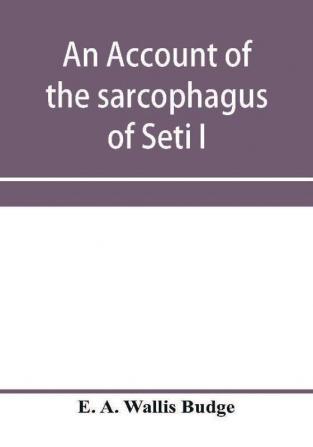 An Account of the sarcophagus of Seti I

E. A. Wallis Budge